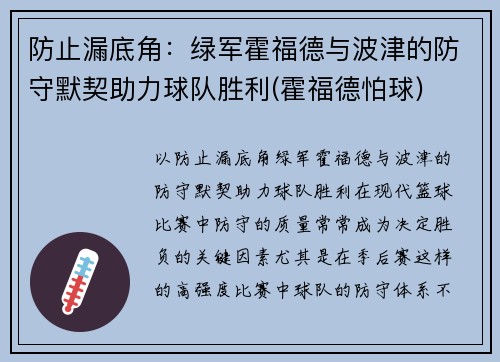 防止漏底角：绿军霍福德与波津的防守默契助力球队胜利(霍福德怕球)

以防止漏底角绿军霍福德与波津的防守默契助力球队胜利在现代篮球比赛中防守的质量常常成为决定胜负的关键因素尤其是在季后赛这样的高强度比赛中球队的防守体系不